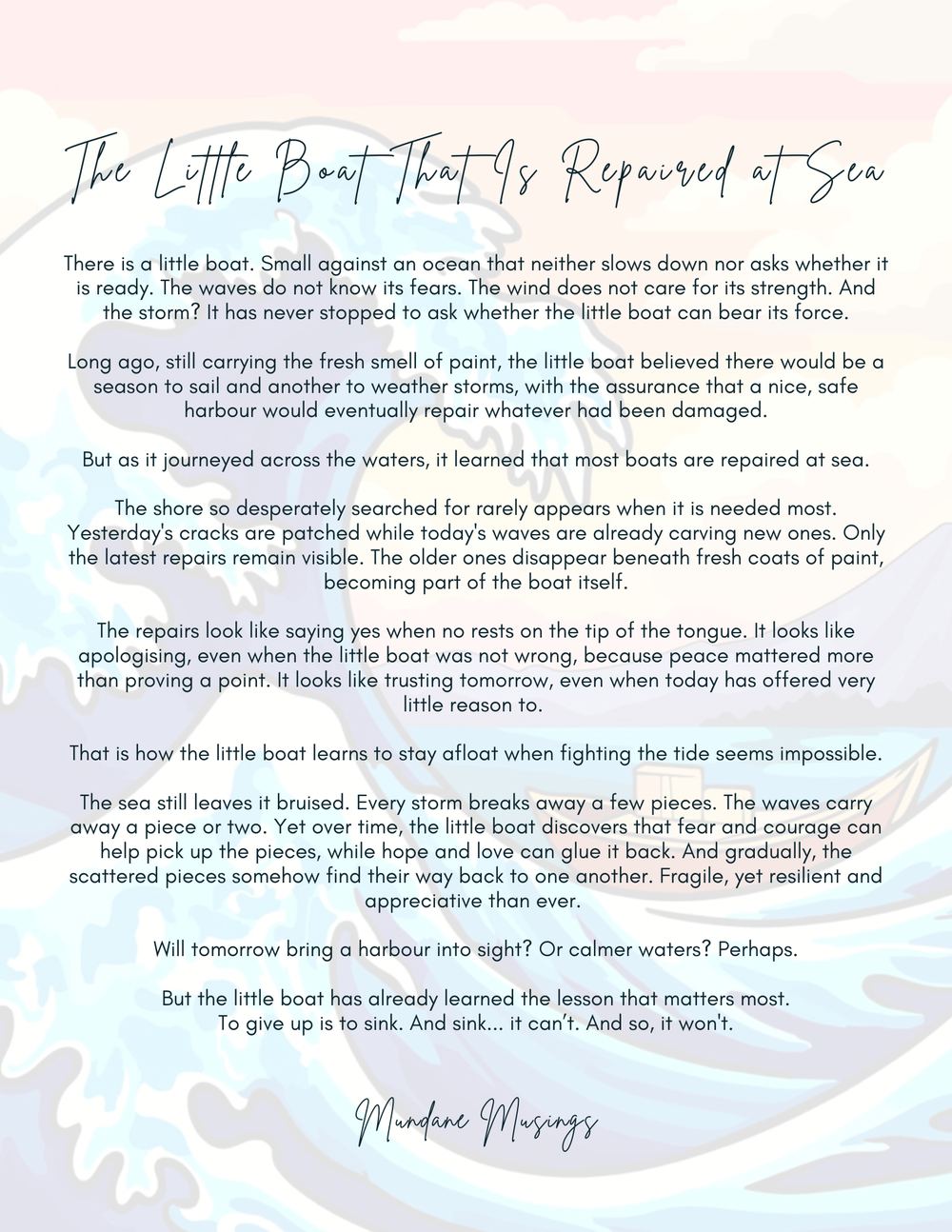 The Little Boat That Is Repaired at Sea

There is a little boat. Small against an ocean that neither slows down nor asks whether it is ready. The waves do not know its fears. The wind does not care for its strength. And the storm? It has never stopped to ask whether the little boat can bear its force.

Long ago, still carrying the fresh smell of paint, the little boat believed there would be a season to sail and another to weather storms, with the assurance that a nice, safe harbour would eventually repair whatever had been damaged.

But as it journeyed across the waters, it learned that most boats are repaired at sea.

The shore so desperately searched for rarely appears when it is needed most. Yesterday's cracks are patched while today's waves are already carving new ones. Only the latest repairs remain visible. The older ones disappear beneath fresh coats of paint, becoming part of the boat itself.

The repairs look like saying yes when no rests on the tip of the tongue. It looks like apologising, even when the little boat was not wrong, because peace mattered more than proving a point. It looks like trusting tomorrow, even when today has offered very little reason to.

That is how the little boat learns to stay afloat when fighting the tide seems impossible.

The sea still leaves it bruised. Every storm breaks away a few pieces. The waves carry away a piece or two. Yet over time, the little boat discovers that fear and courage can help pick up the pieces, while hope and love can glue it back. And gradually, the scattered pieces somehow find their way back to one another. Fragile, yet resilient and appreciative than ever.

Will tomorrow bring a harbour into sight? Or calmer waters? Perhaps.

But the little boat has already learned the lesson that matters most.
To give up is to sink. And sink... it can't. And so, it won't.

Mundane Musings